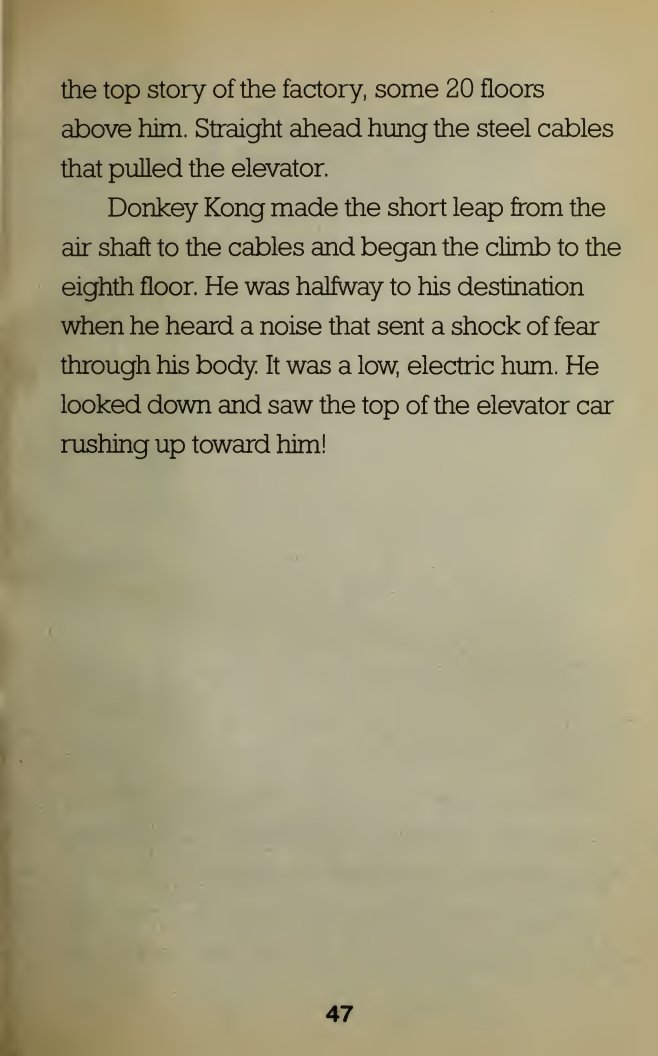 the top story of the factory, some 20 floors above him. Straight ahead hung the steel cables that pulled the elevator.

Donkey Kong made the short leap from the air shaft to the cables and began the climb to the eighth floor. He was halfway to his destination when he heard a noise that sent a shock of fear through his body. It was a low, electric hum. He looked down and saw the top of the elevator car rushing up toward him!

47